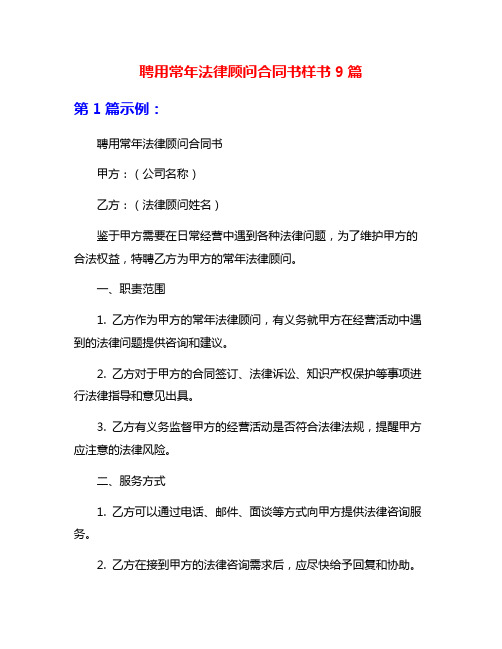 聘用常年法律顾问合同书样书 9 篇

第 1 篇示例：

聘用常年法律顾问合同书

甲方：（公司名称）

乙方：（法律顾问姓名）

鉴于甲方需要在日常经营中遇到各种法律问题，为了维护甲方的合法权益，特聘乙方为甲方的常年法律顾问。

一、职责范围

1. 乙方作为甲方的常年法律顾问，有义务就甲方在经营活动中遇到的法律问题提供咨询和建议。

2. 乙方对于甲方的合同签订、法律诉讼、知识产权保护等事项进行法律指导和意见出具。

3. 乙方有义务监督甲方的经营活动是否符合法律法规，提醒甲方应注意的法律风险。

二、服务方式

1. 乙方可以通过电话、邮件、面谈等方式向甲方提供法律咨询服务。

2. 乙方在接到甲方的法律咨询需求后，应尽快给予回复和协助。